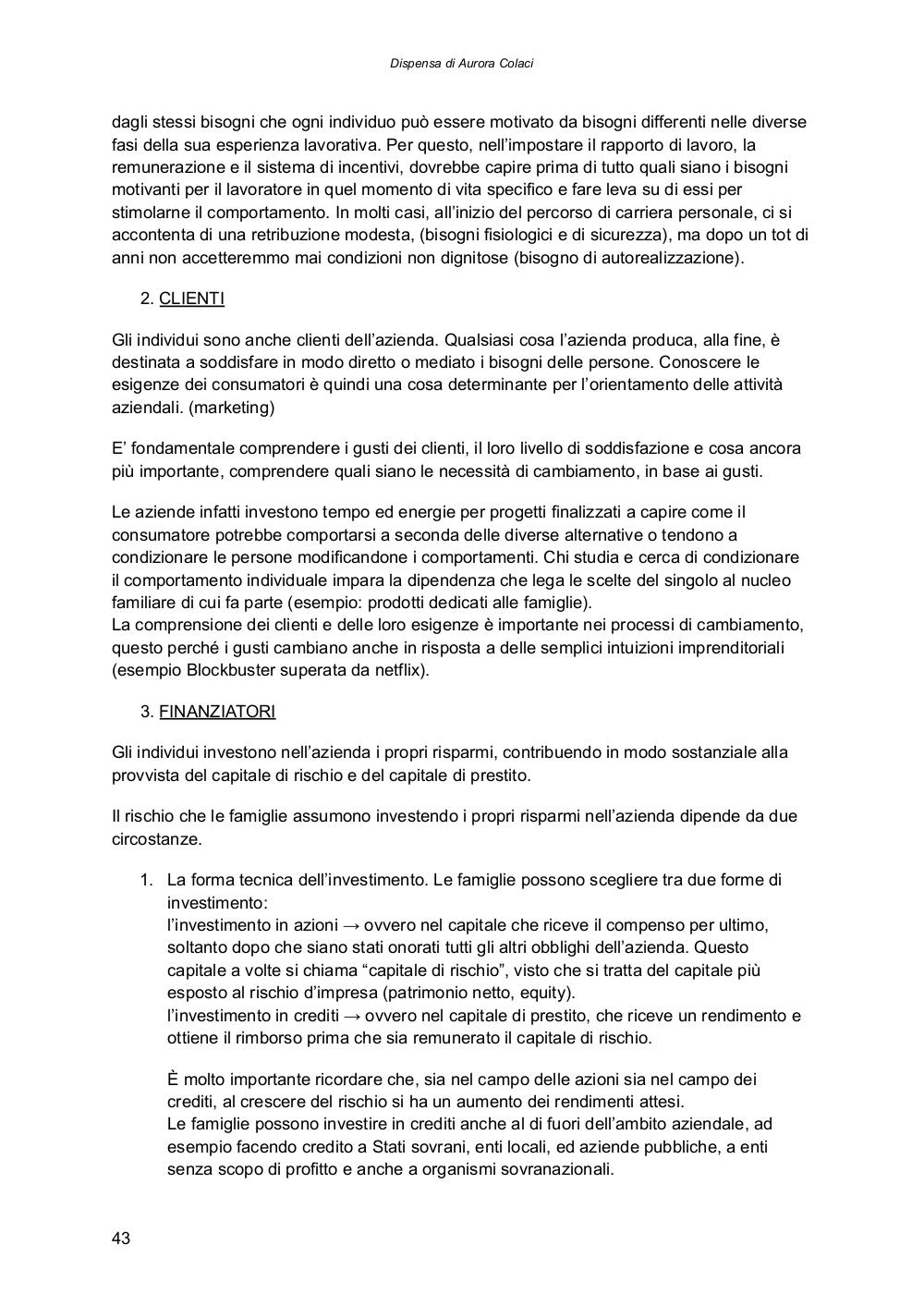 Dispensa di Aurora Colaci

dagli stessi bisogni che ogni individuo può essere motivato da bisogni differenti nelle diverse fasi della sua esperienza lavorativa. Per questo, nell'impostare il rapporto di lavoro, la remunerazione e il sistema di incentivi, dovrebbe capire prima di tutto quali siano i bisogni motivanti per il lavoratore in quel momento di vita specifico e fare leva su di essi per stimolarne il comportamento. In molti casi, all'inizio del percorso di carriera personale, ci si accontenta di una retribuzione modesta, (bisogni fisiologici e di sicurezza), ma dopo un tot di anni non accetteremmo mai condizioni non dignitose (bisogno di autorealizzazione).

2. CLIENTI

Gli individui sono anche clienti dell'azienda. Qualsiasi cosa l'azienda produca, alla fine, è destinata a soddisfare in modo diretto o mediato i bisogni delle persone. Conoscere le esigenze dei consumatori è quindi una cosa determinante per l'orientamento delle attività aziendali. (marketing)

E' fondamentale comprendere i gusti dei clienti, il loro livello di soddisfazione e cosa ancora più importante, comprendere quali siano le necessità di cambiamento, in base ai gusti.

Le aziende infatti investono tempo ed energie per progetti finalizzati a capire come il consumatore potrebbe comportarsi a seconda delle diverse alternative o tendono a condizionare le persone modificandone i comportamenti. Chi studia e cerca di condizionare il comportamento individuale impara la dipendenza che lega le scelte del singolo al nucleo familiare di cui fa parte (esempio: prodotti dedicati alle famiglie).
La comprensione dei clienti e delle loro esigenze è importante nei processi di cambiamento, questo perché i gusti cambiano anche in risposta a delle semplici intuizioni imprenditoriali (esempio Blockbuster superata da netflix).

3. FINANZIATORI

Gli individui investono nell'azienda i propri risparmi, contribuendo in modo sostanziale alla provvista del capitale di rischio e del capitale di prestito.

Il rischio che le famiglie assumono investendo i propri risparmi nell'azienda dipende da due circostanze.

1. La forma tecnica dell'investimento. Le famiglie possono scegliere tra due forme di investimento:
l'investimento in azioni → ovvero nel capitale che riceve il compenso per ultimo, soltanto dopo che siano stati onorati tutti gli altri obblighi dell'azienda. Questo capitale a volte si chiama "capitale di rischio", visto che si tratta del capitale più esposto al rischio d'impresa (patrimonio netto, equity).
l'investimento in crediti → ovvero nel capitale di prestito, che riceve un rendimento e ottiene il rimborso prima che sia remunerato il capitale di rischio.

È molto importante ricordare che, sia nel campo delle azioni sia nel campo dei crediti, al crescere del rischio si ha un aumento dei rendimenti attesi.
Le famiglie possono investire in crediti anche al di fuori dell'ambito aziendale, ad esempio facendo credito a Stati sovrani, enti locali, ed aziende pubbliche, a enti senza scopo di profitto e anche a organismi sovranazionali.

43